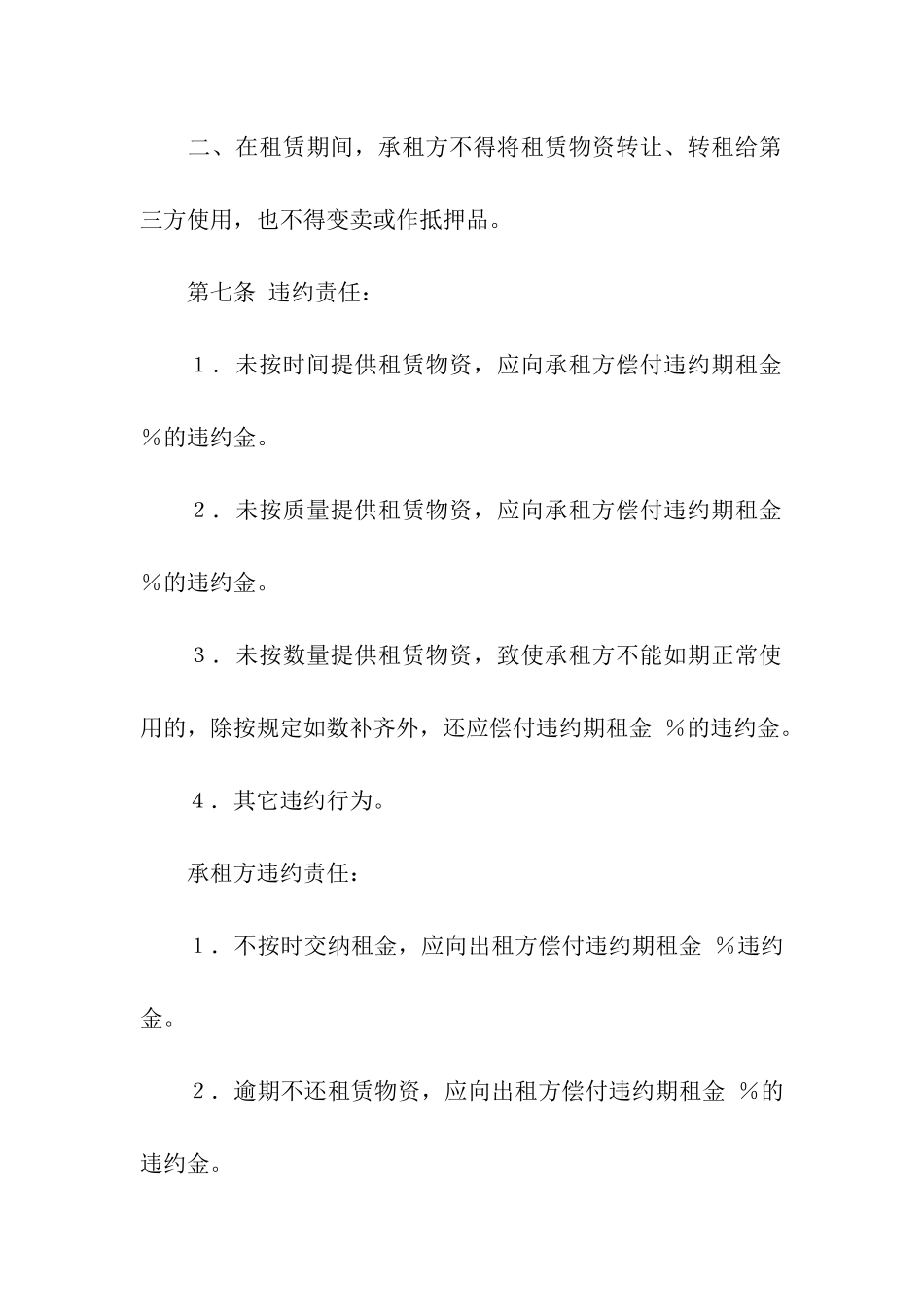 二、在租赁期间，承租方不得将租赁物资转让、转租给第三方使用，也不得变卖或作抵押品。

第七条 违约责任：

1．未按时间提供租赁物资，应向承租方偿付违约期租金 %的违约金。

2．未按质量提供租赁物资，应向承租方偿付违约期租金 %的违约金。

3．未按数量提供租赁物资，致使承租方不能如期正常使用的，除按规定如数补齐外，还应偿付违约期租金 %的违约金。

4．其它违约行为。

承租方违约责任：

1．不按时交纳租金，应向出租方偿付违约期租金 %违约金。

2．逾期不还租赁物资，应向出租方偿付违约期租金 %的违约金。